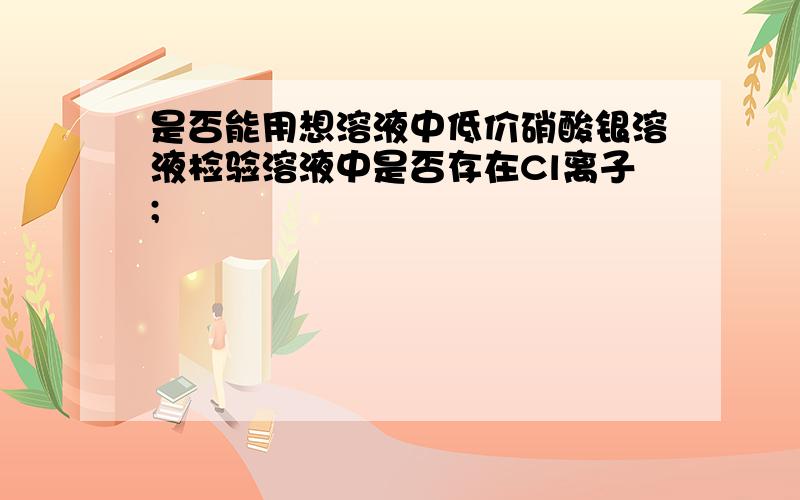 是否能用想溶液中低价硝酸银溶液检验溶液中是否存在Cl离子；